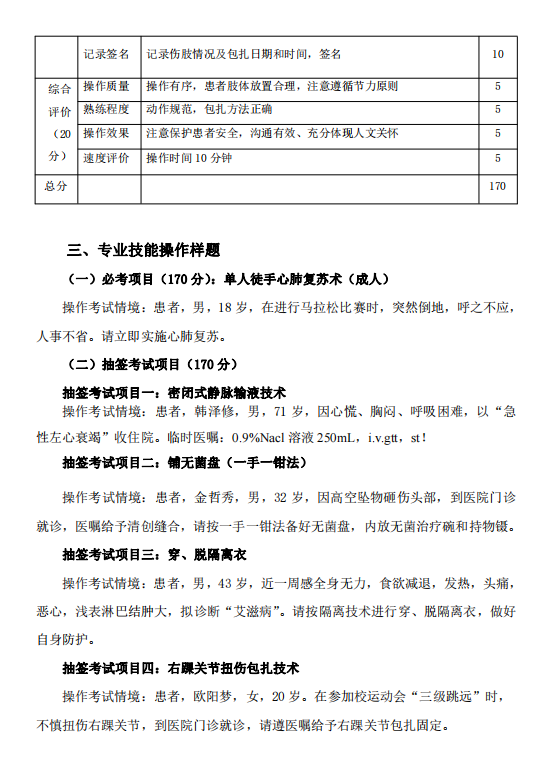 |  | 记录签名 | 记录伤肢情况及包扎日期和时间，签名 | 10 |
|---|---|---|---|
| 综合评价（20分） | 操作质量 | 操作有序，患者肢体放置合理，注意遵循节力原则 | 5 |
|  | 熟练程度 | 动作规范，包扎方法正确 | 5 |
|  | 操作效果 | 注意保护患者安全，沟通有效、充分体现人文关怀 | 5 |
|  | 速度评价 | 操作时间 10 分钟 | 5 |
| 总分 |  |  | 170 |

三、专业技能操作样题

（一）必考项目（170 分）：单人徒手心肺复苏术（成人）

操作考试情境：患者，男，18 岁，在进行马拉松比赛时，突然倒地，呼之不应，人事不省。请立即实施心肺复苏。

（二）抽签考试项目（170 分）

抽签考试项目一：密闭式静脉输液技术

操作考试情境：患者，韩泽修，男，71 岁，因心慌、胸闷、呼吸困难，以“急性左心衰竭”收住院。临时医嘱：0.9%Nacl 溶液 250mL，i.v.gtt，st！

抽签考试项目二：铺无菌盘（一手一钳法）

操作考试情境：患者，金哲秀，男，32 岁，因高空坠物砸伤头部，到医院门诊就诊，医嘱给予清创缝合，请按一手一钳法备好无菌盘，内放无菌治疗碗和持物镊。

抽签考试项目三：穿、脱隔离衣

操作考试情境：患者，男，43 岁，近一周感全身无力，食欲减退，发热，头痛，恶心，浅表淋巴结肿大，拟诊断“艾滋病”。请按隔离技术进行穿、脱隔离衣，做好自身防护。

抽签考试项目四：右踝关节扭伤包扎技术

操作考试情境：患者，欧阳梦，女，20 岁。在参加校运动会“三级跳远”时，不慎扭伤右踝关节，到医院门诊就诊，请遵医嘱给予右踝关节包扎固定。